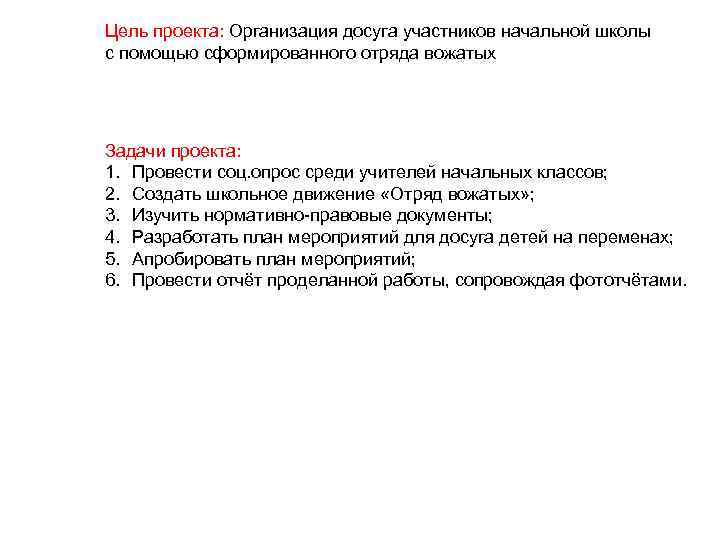 Цель проекта: Организация досуга участников начальной школы с помощью сформированного отряда вожатых

Задачи проекта:
1. Провести соц.опрос среди учителей начальных классов;
2. Создать школьное движение «Отряд вожатых»;
3. Изучить нормативно-правовые документы;
4. Разработать план мероприятий для досуга детей на переменах;
5. Апробировать план мероприятий;
6. Провести отчёт проделанной работы, сопровождая фототчётами.